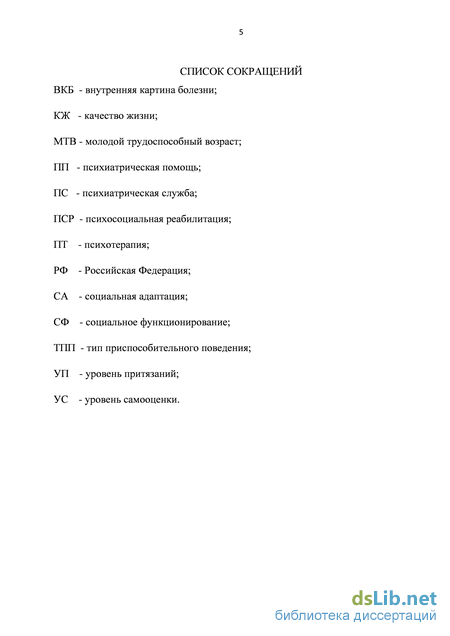 5

СПИСОК СОКРАЩЕНИЙ

ВКБ - внутренняя картина болезни;

КЖ - качество жизни;

МТВ - молодой трудоспособный возраст;

ПП - психиатрическая помощь;

ПС - психиатрическая служба;

ПСР - психосоциальная реабилитация;

ПТ - психотерапия;

РФ - Российская Федерация;

СА - социальная адаптация;

СФ - социальное функционирование;

ТПП - тип приспособительного поведения;

УП - уровень притязаний;

УС - уровень самооценки.

dsLib.net
библиотека диссертаций